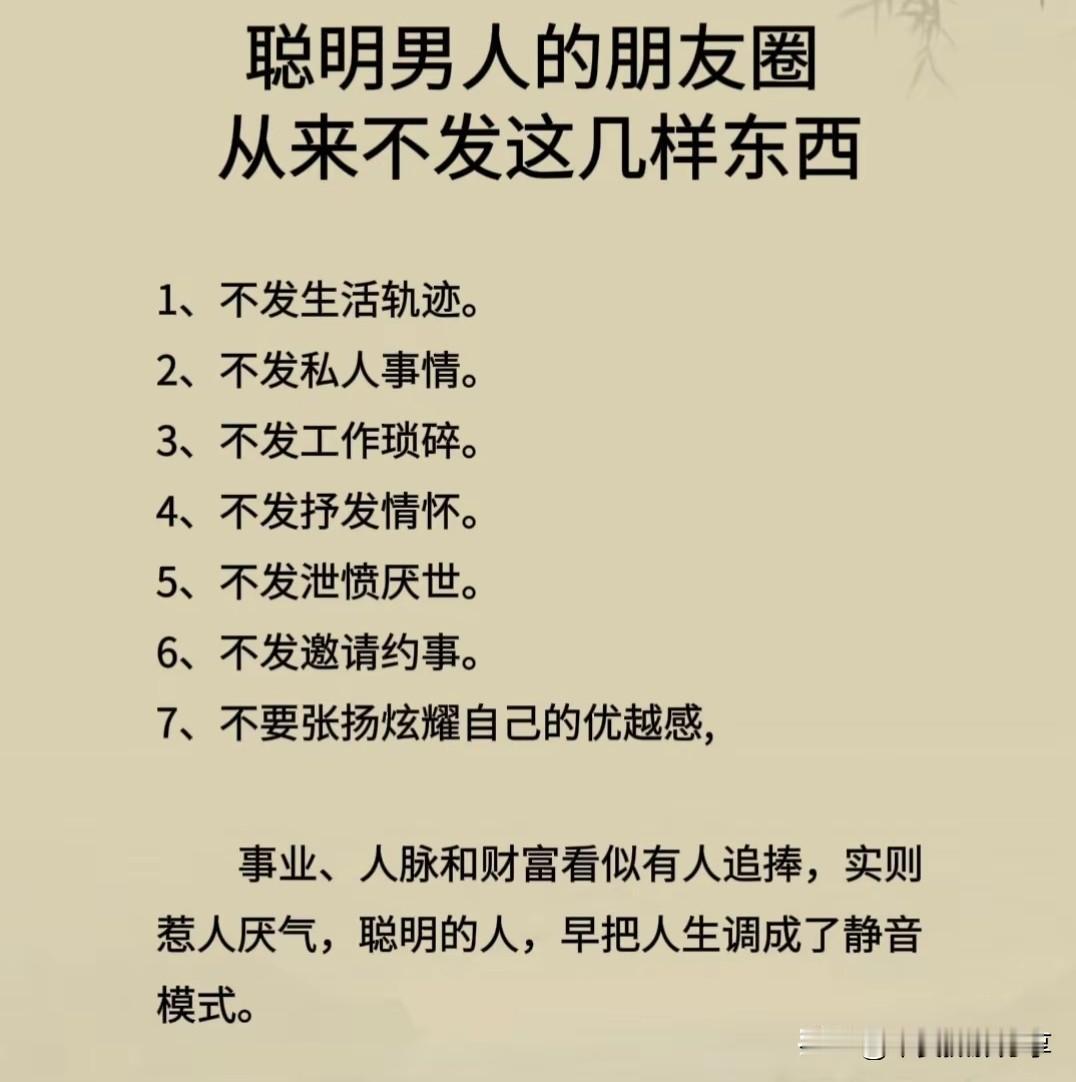 聪明男人的朋友圈
从来不发这几样东西

1、不发生活轨迹。
2、不发私人事情。
3、不发工作琐碎。
4、不发抒发情怀。
5、不发泄愤厌世。
6、不发邀请约事。
7、不要张扬炫耀自己的优越感，

事业、人脉和财富看似有人追捧，实则惹人厌气，聪明的人，早把人生调成了静音模式。